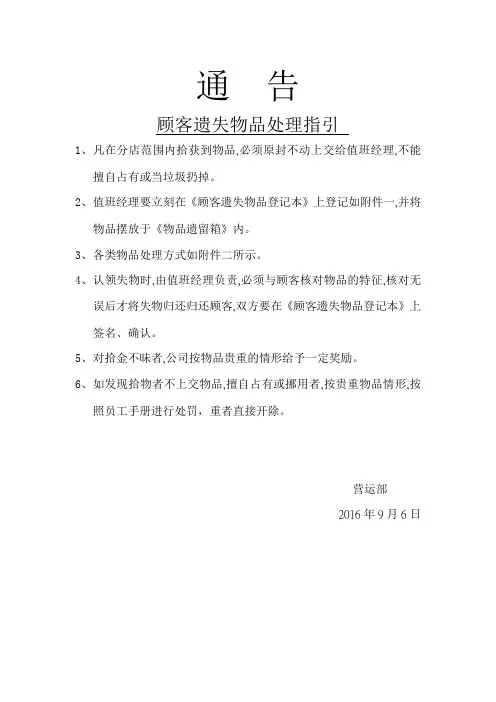 通　告

顾客遗失物品处理指引

1、凡在分店范围内拾获到物品,必须原封不动上交给值班经理,不能擅自占有或当垃圾扔掉。

2、值班经理要立刻在《顾客遗失物品登记本》上登记如附件一,并将物品摆放于《物品遗留箱》内。

3、各类物品处理方式如附件二所示。

4、认领失物时,由值班经理负责,必须与顾客核对物品的特征,核对无误后才将失物归还归还顾客,双方要在《顾客遗失物品登记本》上签名、确认。

5、对拾金不昧者,公司按物品贵重的情形给予一定奖励。

6、如发现拾物者不上交物品,擅自占有或挪用者,按贵重物品情形,按照员工手册进行处罚，重者直接开除。

营运部

2016 年 9 月 6 日